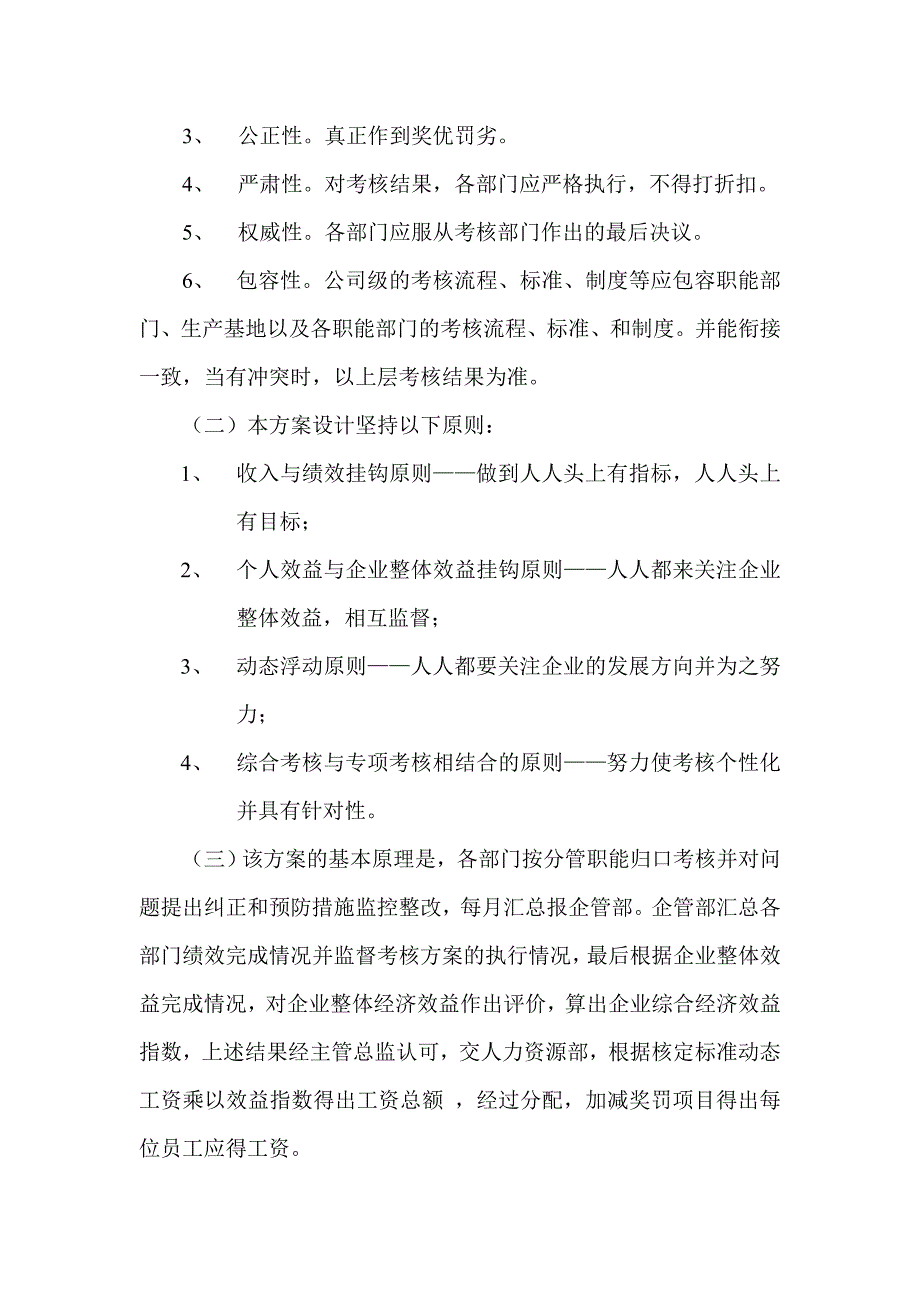 3、 公正性。真正作到奖优罚劣。

4、 严肃性。对考核结果，各部门应严格执行，不得打折扣。

5、 权威性。各部门应服从考核部门作出的最后决议。

6、 包容性。公司级的考核流程、标准、制度等应包容职能部门、生产基地以及各职能部门的考核流程、标准、和制度。并能衔接一致，当有冲突时，以上层考核结果为准。

（二）本方案设计坚持以下原则：

1、 收入与绩效挂钩原则——做到人人头上有指标，人人头上有目标；

2、 个人效益与企业整体效益挂钩原则——人人都来关注企业整体效益，相互监督；

3、 动态浮动原则——人人都要关注企业的发展方向并为之努力；

4、 综合考核与专项考核相结合的原则——努力使考核个性化并具有针对性。

（三）该方案的基本原理是，各部门按分管职能归口考核并对问题提出纠正和预防措施监控整改，每月汇总报企管部。企管部汇总各部门绩效完成情况并监督考核方案的执行情况，最后根据企业整体效益完成情况，对企业整体经济效益作出评价，算出企业综合经济效益指数，上述结果经主管总监认可，交人力资源部，根据核定标准动态工资乘以效益指数得出工资总额 ，经过分配，加减奖罚项目得出每位员工应得工资。